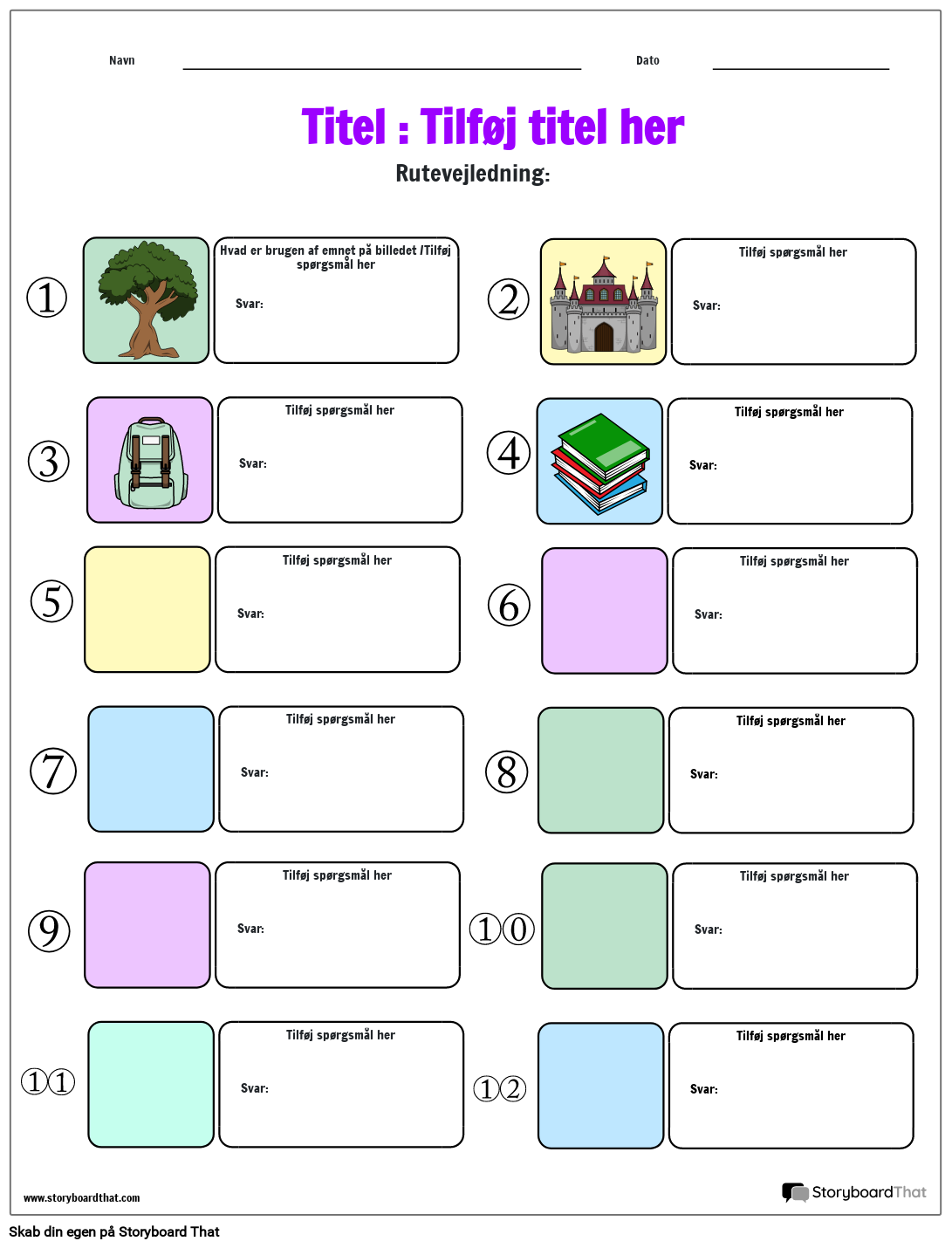 Navn

Dato

Titel : Tilføj titel her

Rutevejledning:

①
Hvad er brugen af emnet på billedet /Tilføj spørgsmål her
Svar:

②
Tilføj spørgsmål her
Svar:

③
Tilføj spørgsmål her
Svar:

④
Tilføj spørgsmål her
Svar:

⑤
Tilføj spørgsmål her
Svar:

⑥
Tilføj spørgsmål her
Svar:

⑦
Tilføj spørgsmål her
Svar:

⑧
Tilføj spørgsmål her
Svar:

⑨
Tilføj spørgsmål her
Svar:

①⓪
Tilføj spørgsmål her
Svar:

①①
Tilføj spørgsmål her
Svar:

①②
Tilføj spørgsmål her
Svar:

www.storyboardthat.com

StoryboardThat

Skab din egen på Storyboard That